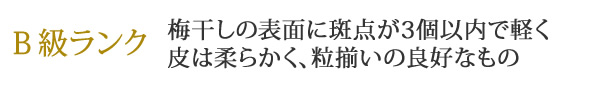 B 級ランク

梅干しの表面に斑点が3個以内で軽く皮は柔らかく、粒揃いの良好なもの